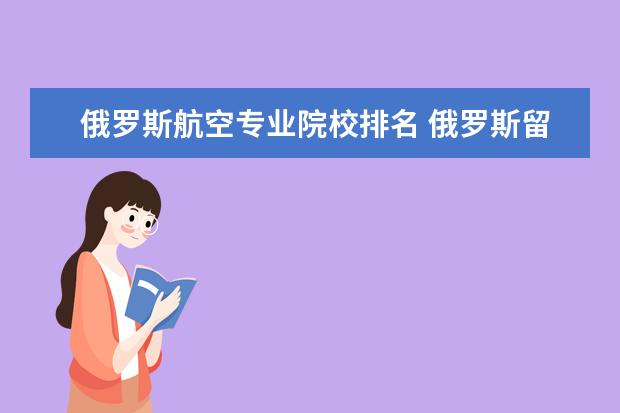 俄罗斯航空专业院校排名 俄罗斯留